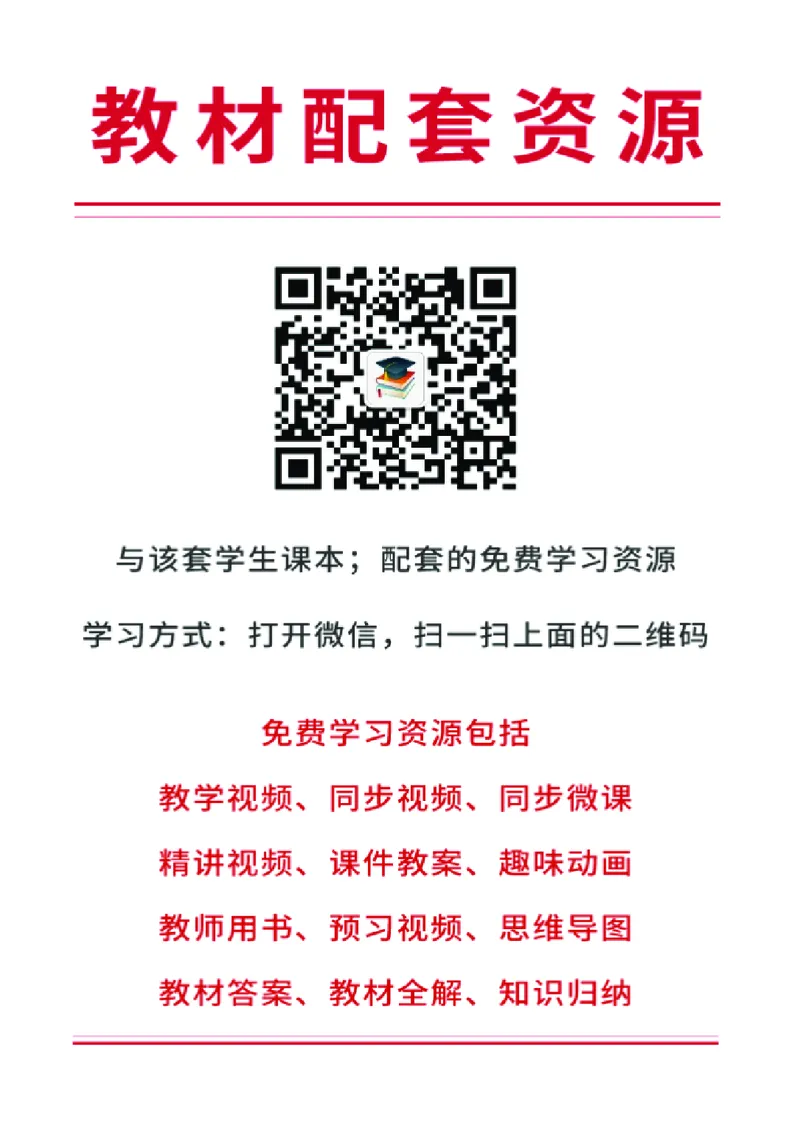 教材配套资源

与该套学生课本；配套的免费学习资源

学习方式：打开微信，扫一扫上面的二维码

免费学习资源包括

教学视频、同步视频、同步微课

精讲视频、课件教案、趣味动画

教师用书、预习视频、思维导图

教材答案、教材全解、知识归纳